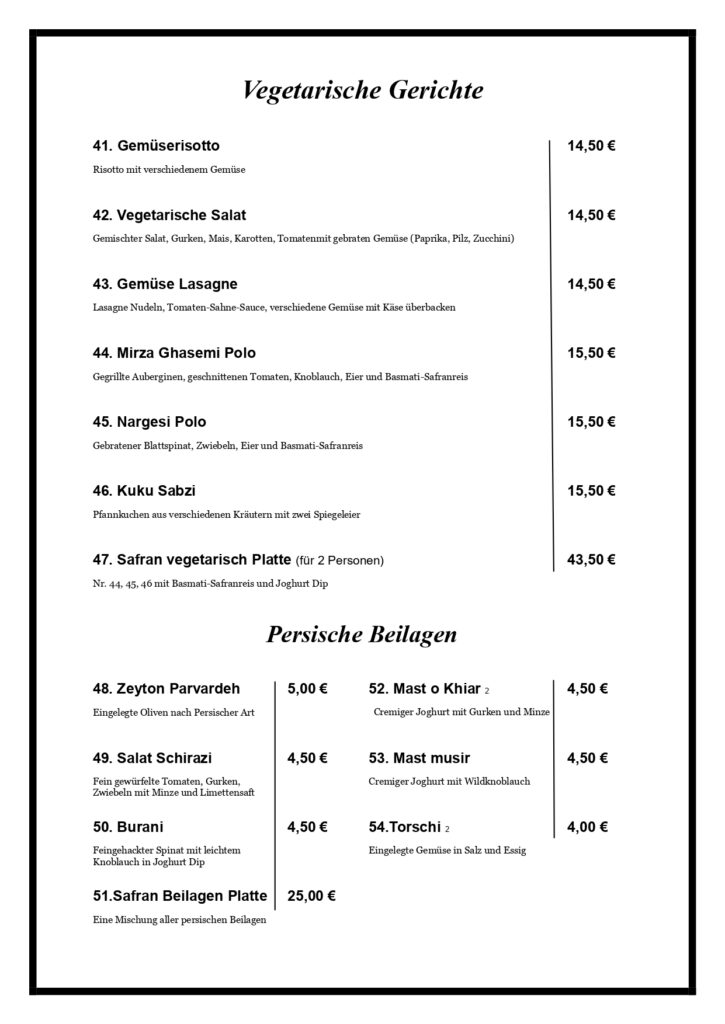 Vegetarische Gerichte

41. Gemüserisotto 14,50 €

Risotto mit verschiedenem Gemüse

42. Vegetarische Salat 14,50 €

Gemischter Salat, Gurken, Mais, Karotten, Tomatenmit gebraten Gemüse (Paprika, Pilz, Zucchini)

43. Gemüse Lasagne 14,50 €

Lasagne Nudeln, Tomaten-Sahne-Sauce, verschiedene Gemüse mit Käse überbacken

44. Mirza Ghasemi Polo 15,50 €

Gegrillte Auberginen, geschnittenen Tomaten, Knoblauch, Eier und Basmati-Safranreis

45. Nargesi Polo 15,50 €

Gebratener Blattspinat, Zwiebeln, Eier und Basmati-Safranreis

46. Kuku Sabzi 15,50 €

Pfannkuchen aus verschiedenen Kräutern mit zwei Spiegeleier

47. Safran vegetarisch Platte (für 2 Personen) 43,50 €

Nr. 44, 45, 46 mit Basmati-Safranreis und Joghurt Dip

Persische Beilagen

48. Zeyton Parvardeh 5,00 €

Eingelegte Oliven nach Persischer Art

49. Salat Schirazi 4,50 €

Fein gewürfelte Tomaten, Gurken, Zwiebeln mit Minze und Limettensaft

50. Burani 4,50 €

Feingehackter Spinat mit leichtem Knoblauch in Joghurt Dip

51.Safran Beilagen Platte 25,00 €

Eine Mischung aller persischen Beilagen

52. Mast o Khiar 2 4,50 €

Cremiger Joghurt mit Gurken und Minze

53. Mast musir 4,50 €

Cremiger Joghurt mit Wildknoblauch

54.Torschi 2 4,00 €

Eingelegte Gemüse in Salz und Essig